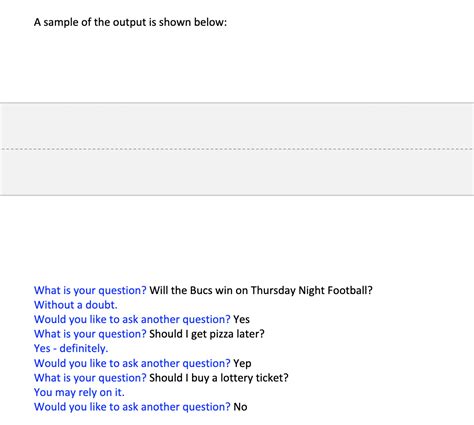 A sample of the output is shown below:

What is your question? Will the Bucs win on Thursday Night Football?
Without a doubt.
Would you like to ask another question? Yes
What is your question? Should I get pizza later?
Yes - definitely.
Would you like to ask another question? Yep
What is your question? Should I buy a lottery ticket?
You may rely on it.
Would you like to ask another question? No